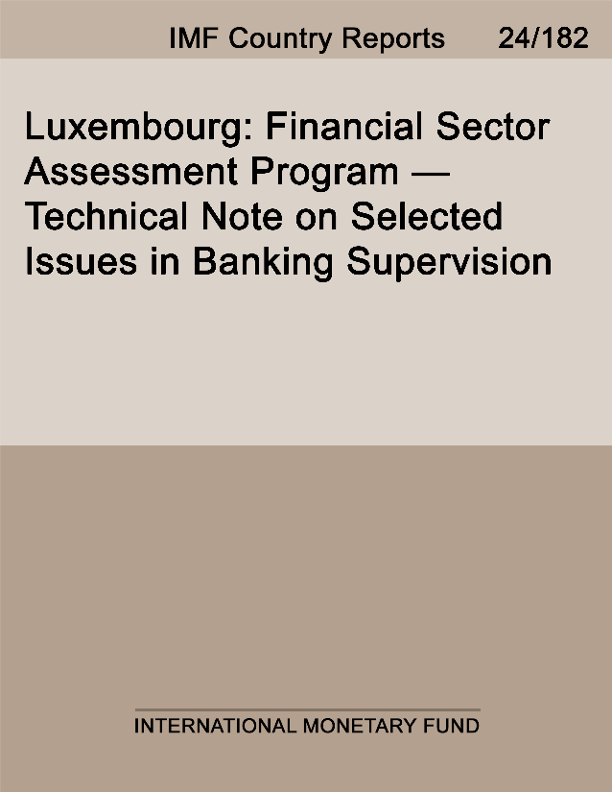 IMF Country Reports 24/182

Luxembourg: Financial Sector Assessment Program — Technical Note on Selected Issues in Banking Supervision

INTERNATIONAL MONETARY FUND